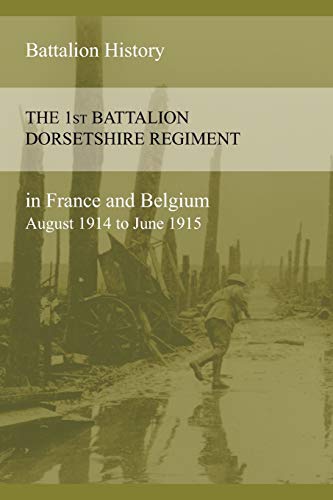 Battalion History

THE 1st BATTALION DORSETSHIRE REGIMENT

in France and Belgium
August 1914 to June 1915